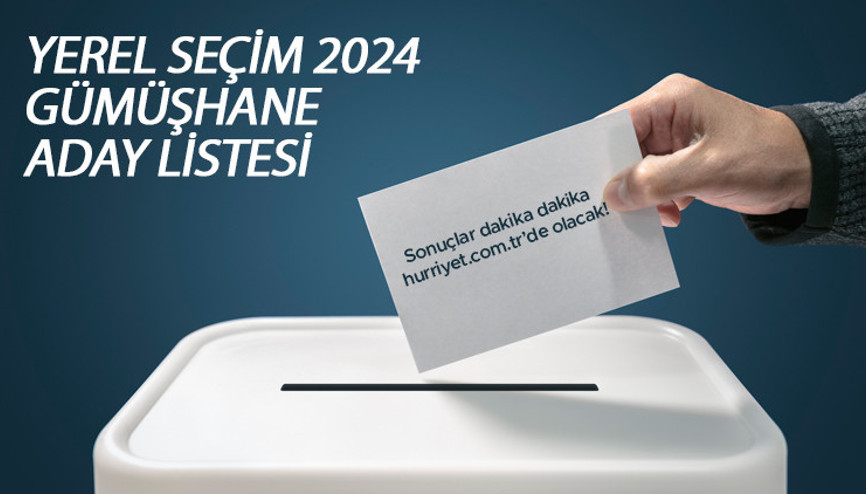 YEREL SEÇİM 2024
GÜMÜŞHANE
ADAY LİSTESİ

Sonuçlar dakika dakika
hurriyet.com.tr'de olacak!